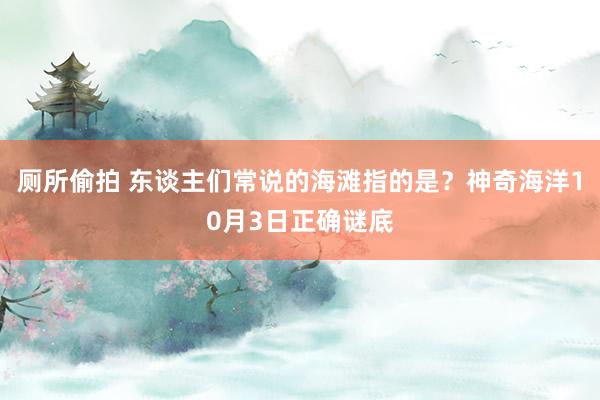 厕所偷拍 东谈主们常说的海滩指的是？神奇海洋10月3日正确谜底